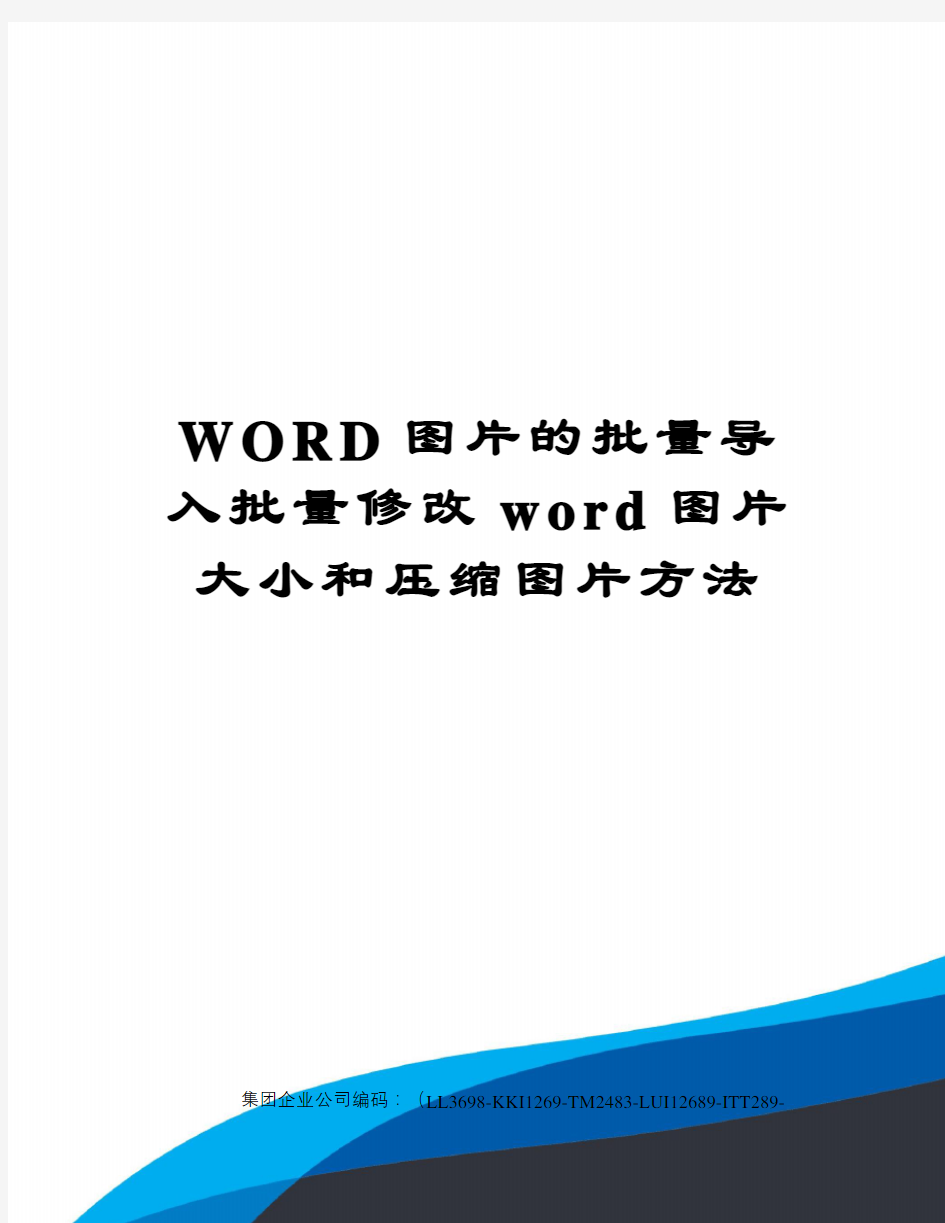 WORD 图片的批量导入批量修改 word 图片大小和压缩图片方法

集团企业公司编码：（LL3698-KKI1269-TM2483-LUI12689-ITT289-